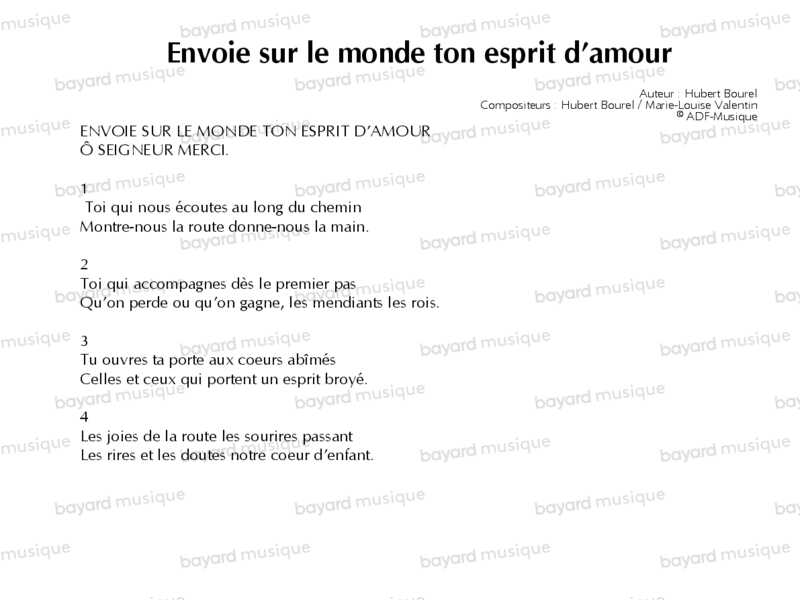 Envoie sur le monde ton esprit d'amour

Auteur : Hubert Bourel
Compositeurs : Hubert Bourel / Marie-Louise Valentin
© ADF-Musique

ENVOIE SUR LE MONDE TON ESPRIT D'AMOUR
Ô SEIGNEUR MERCI.

1
Toi qui nous écoutes au long du chemin
Montre-nous la route donne-nous la main.

2
Toi qui accompagnes dès le premier pas
Qu'on perde ou qu'on gagne, les mendiants les rois.

3
Tu ouvres ta porte aux coeurs abîmés
Celles et ceux qui portent un esprit broyé.

4
Les joies de la route les sourires passant
Les rires et les doutes notre coeur d'enfant.

bayard musique